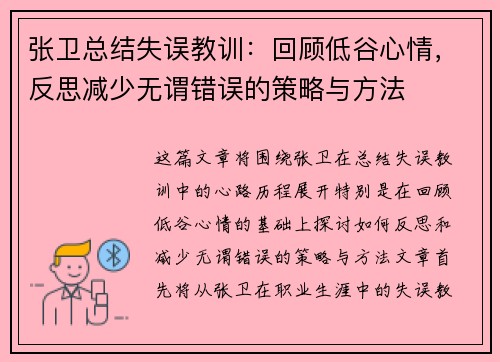 张卫总结失误教训：回顾低谷心情，反思减少无谓错误的策略与方法

这篇文章将围绕张卫在总结失误教训中的心路历程展开特别是在回顾低谷心情的基础上探讨如何反思和减少无谓错误的策略与方法文章首先将从张卫在职业生涯中的失误教